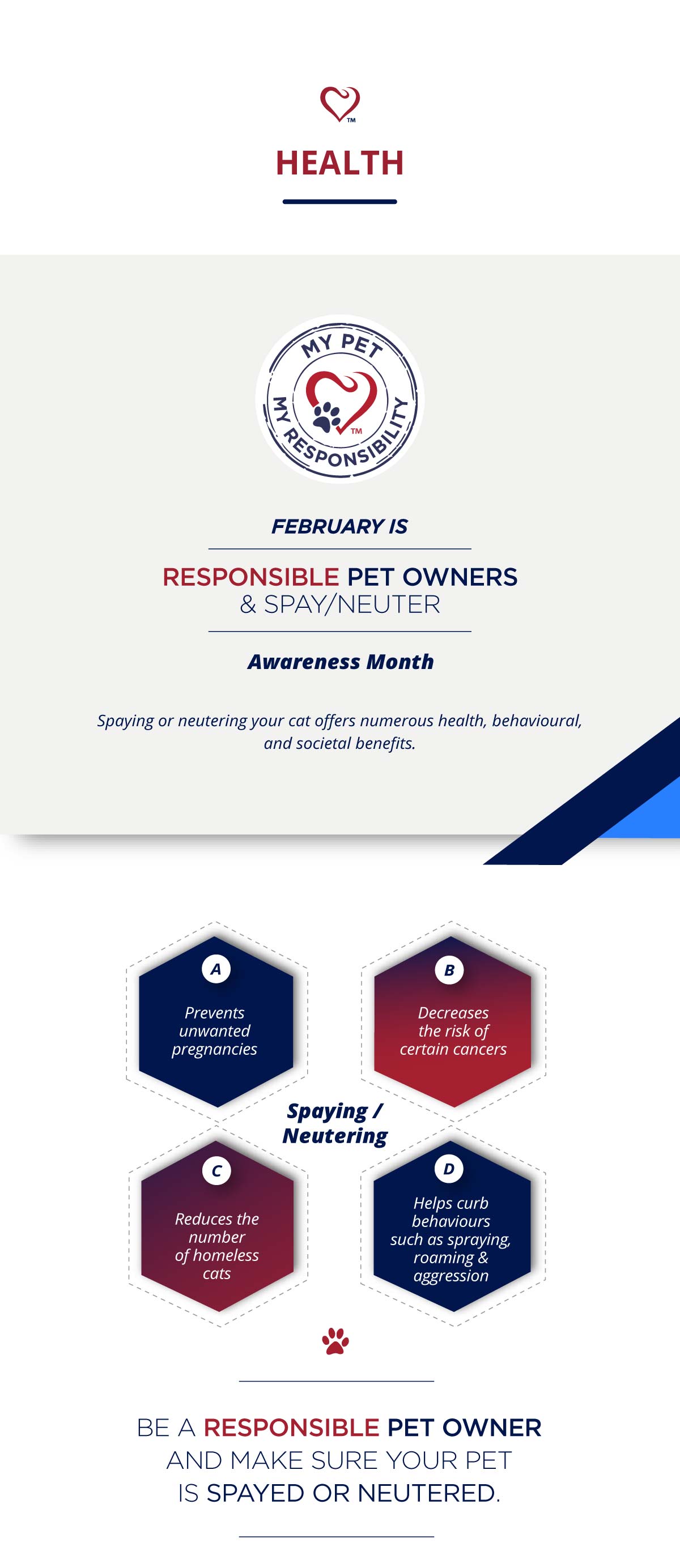 TM

HEALTH

MY PET
MY RESPONSIBILITY
TM

FEBRUARY IS

RESPONSIBLE PET OWNERS & SPAY/NEUTER

Awareness Month

Spaying or neutering your cat offers numerous health, behavioural, and societal benefits.

A
Prevents unwanted pregnancies

B
Decreases the risk of certain cancers

Spaying / Neutering

C
Reduces the number of homeless cats

D
Helps curb behaviours such as spraying, roaming & aggression

BE A RESPONSIBLE PET OWNER AND MAKE SURE YOUR PET IS SPAYED OR NEUTERED.